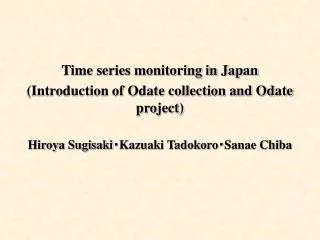 Time series monitoring in Japan
(Introduction of Odate collection and Odate project)

Hiroya Sugisaki・Kazuaki Tadokoro・Sanae Chiba